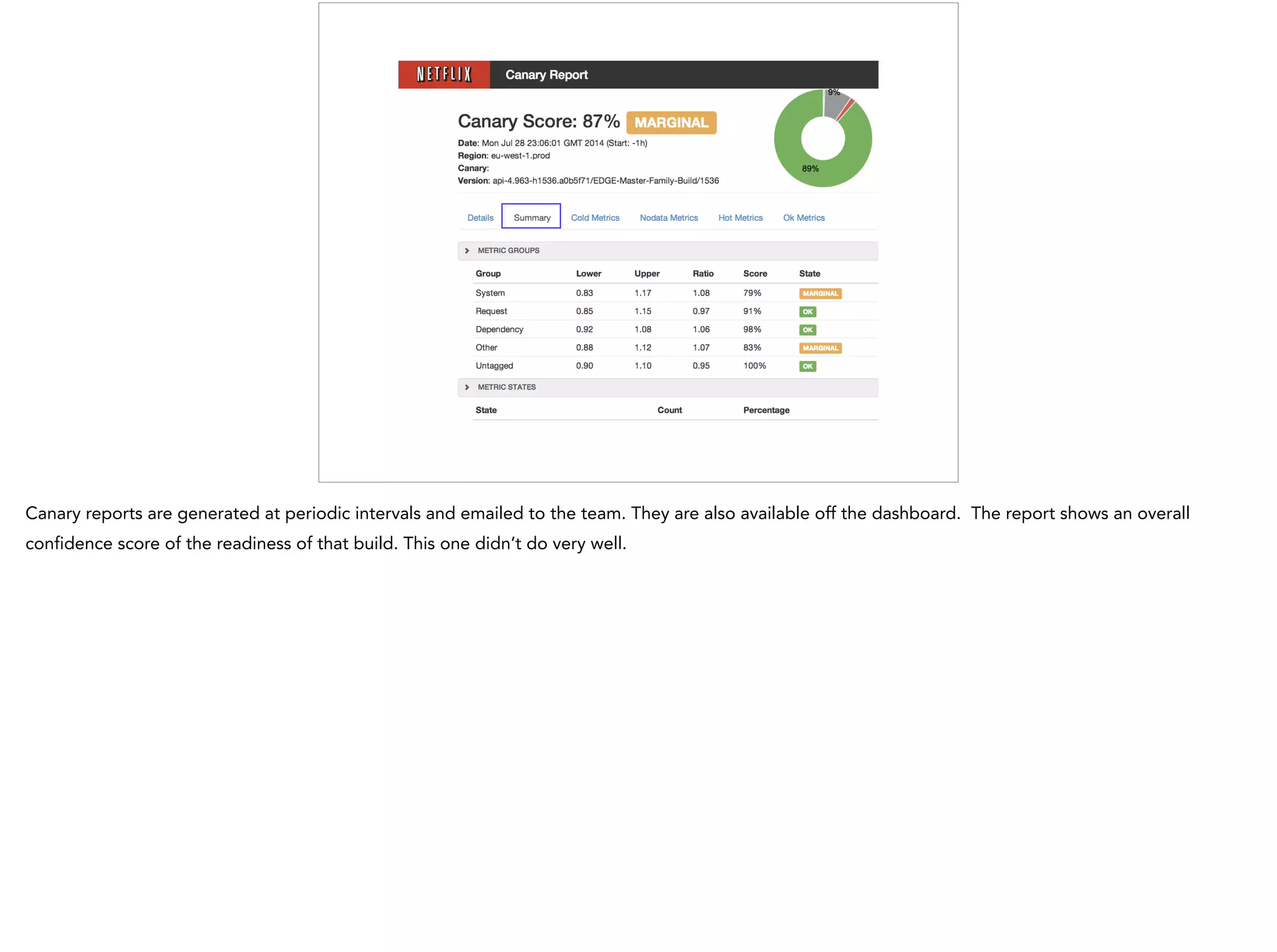 NETFLIX Canary Report

Canary Score: 87% MARGINAL

Date: Mon Jul 28 23:06:01 GMT 2014 (Start: -1h)
Region: eu-west-1.prod
Canary:
Version: api-4.963-h1536.a0b5f71/EDGE-Master-Family-Build/1536

9%
89%

Details Summary Cold Metrics Nodata Metrics Hot Metrics Ok Metrics

METRIC GROUPS

| Group | Lower | Upper | Ratio | Score | State |
|---|---|---|---|---|---|
| System | 0.83 | 1.17 | 1.08 | 79% | MARGINAL |
| Request | 0.85 | 1.15 | 0.97 | 91% | OK |
| Dependency | 0.92 | 1.08 | 1.06 | 98% | OK |
| Other | 0.88 | 1.12 | 1.07 | 83% | MARGINAL |
| Untagged | 0.90 | 1.10 | 0.95 | 100% | OK |

METRIC STATES

| State | Count | Percentage |
|---|---|---|

Canary reports are generated at periodic intervals and emailed to the team. They are also available off the dashboard. The report shows an overall confidence score of the readiness of that build. This one didn't do very well.